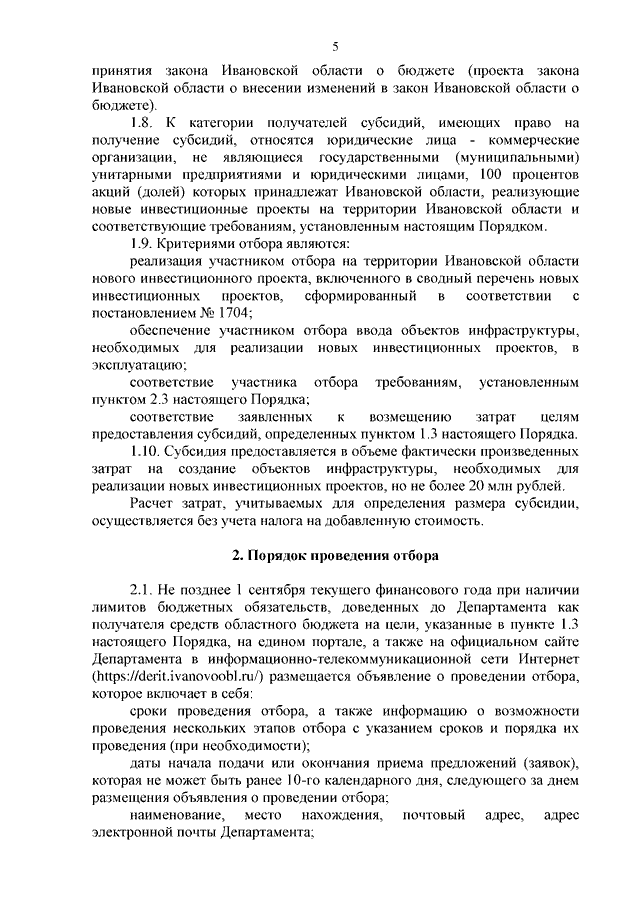 5

принятия закона Ивановской области о бюджете (проекта закона Ивановской области о внесении изменений в закон Ивановской области о бюджете).

1.8. К категории получателей субсидий, имеющих право на получение субсидий, относятся юридические лица - коммерческие организации, не являющиеся государственными (муниципальными) унитарными предприятиями и юридическими лицами, 100 процентов акций (долей) которых принадлежат Ивановской области, реализующие новые инвестиционные проекты на территории Ивановской области и соответствующие требованиям, установленным настоящим Порядком.

1.9. Критериями отбора являются:

реализация участником отбора на территории Ивановской области нового инвестиционного проекта, включенного в сводный перечень новых инвестиционных проектов, сформированный в соответствии с постановлением № 1704;

обеспечение участником отбора ввода объектов инфраструктуры, необходимых для реализации новых инвестиционных проектов, в эксплуатацию;

соответствие участника отбора требованиям, установленным пунктом 2.3 настоящего Порядка;

соответствие заявленных к возмещению затрат целям предоставления субсидий, определенных пунктом 1.3 настоящего Порядка.

1.10. Субсидия предоставляется в объеме фактически произведенных затрат на создание объектов инфраструктуры, необходимых для реализации новых инвестиционных проектов, но не более 20 млн рублей.

Расчет затрат, учитываемых для определения размера субсидии, осуществляется без учета налога на добавленную стоимость.

2. Порядок проведения отбора

2.1. Не позднее 1 сентября текущего финансового года при наличии лимитов бюджетных обязательств, доведенных до Департамента как получателя средств областного бюджета на цели, указанные в пункте 1.3 настоящего Порядка, на едином портале, а также на официальном сайте Департамента в информационно-телекоммуникационной сети Интернет (https://derit.ivanovoobl.ru/) размещается объявление о проведении отбора, которое включает в себя:

сроки проведения отбора, а также информацию о возможности проведения нескольких этапов отбора с указанием сроков и порядка их проведения (при необходимости);

даты начала подачи или окончания приема предложений (заявок), которая не может быть ранее 10-го календарного дня, следующего за днем размещения объявления о проведении отбора;

наименование, место нахождения, почтовый адрес, адрес электронной почты Департамента;